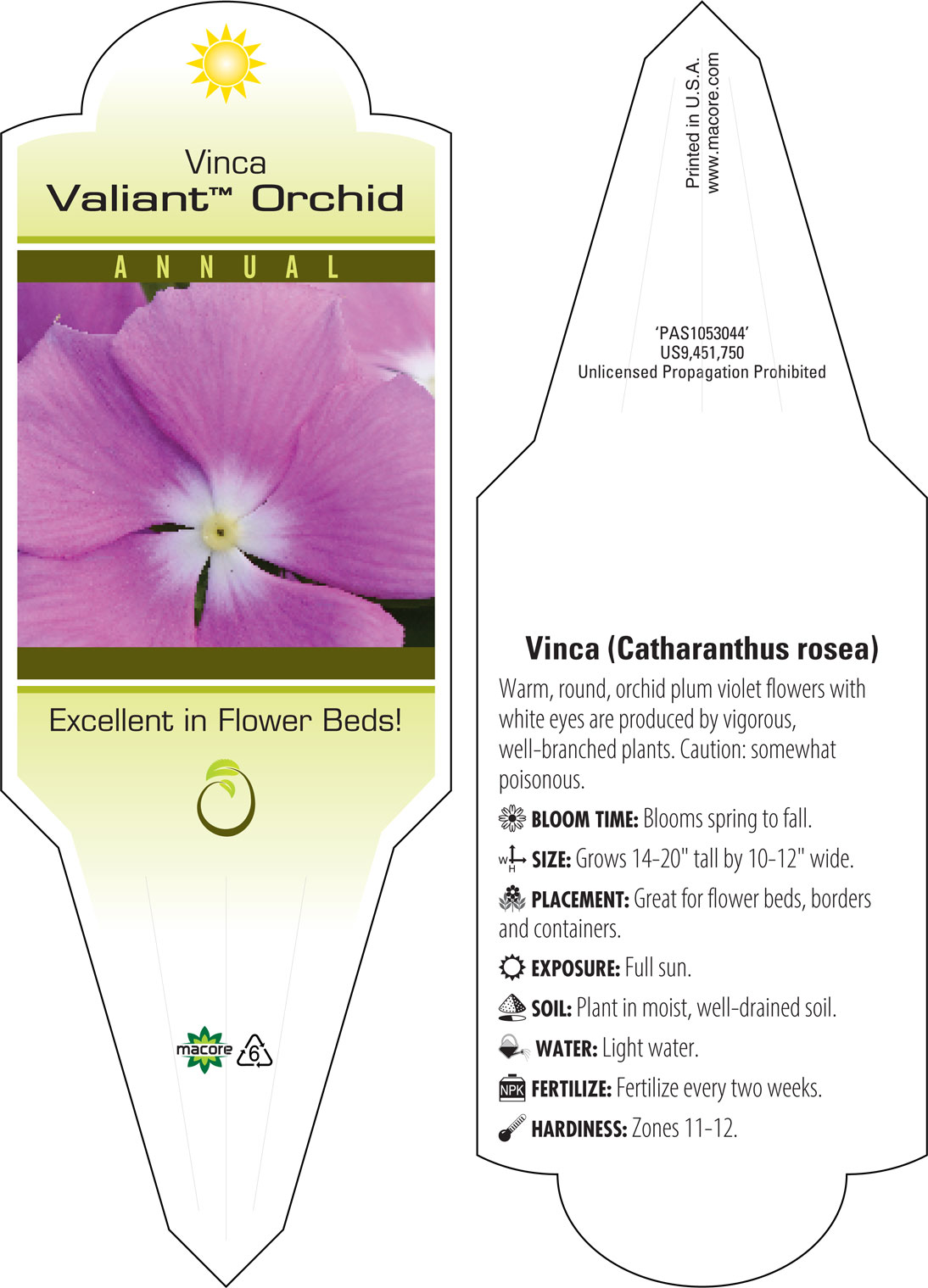 Vinca
Valiant™ Orchid

ANNUAL

Excellent in Flower Beds!

macore 6

Printed in U.S.A.
www.macore.com

'PAS1053044'
US9,451,750
Unlicensed Propagation Prohibited

Vinca (Catharanthus rosea)

Warm, round, orchid plum violet flowers with white eyes are produced by vigorous, well-branched plants. Caution: somewhat poisonous.

BLOOM TIME: Blooms spring to fall.

W H SIZE: Grows 14-20" tall by 10-12" wide.

PLACEMENT: Great for flower beds, borders and containers.

EXPOSURE: Full sun.

SOIL: Plant in moist, well-drained soil.

WATER: Light water.

NPK FERTILIZE: Fertilize every two weeks.

HARDINESS: Zones 11-12.